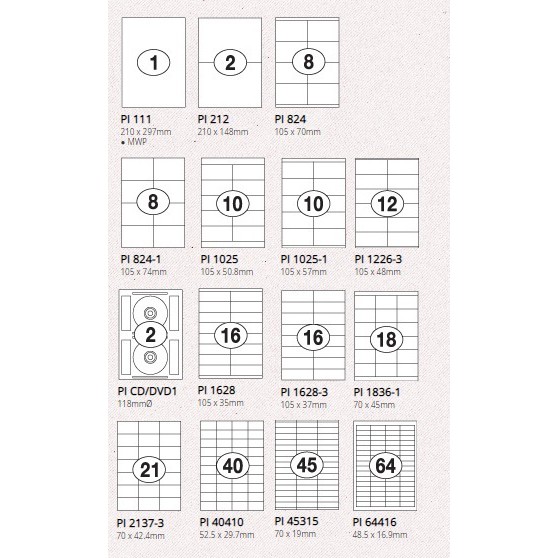 1
PI 111
210 x 297mm
• MWP

2
PI 212
210 x 148mm

8
PI 824
105 x 70mm

8
PI 824-1
105 x 74mm

10
PI 1025
105 x 50.8mm

10
PI 1025-1
105 x 57mm

12
PI 1226-3
105 x 48mm

2
PI CD/DVD1
118mmØ

16
PI 1628
105 x 35mm

16
PI 1628-3
105 x 37mm

18
PI 1836-1
70 x 45mm

21
PI 2137-3
70 x 42.4mm

40
PI 40410
52.5 x 29.7mm

45
PI 45315
70 x 19mm

64
PI 64416
48.5 x 16.9mm